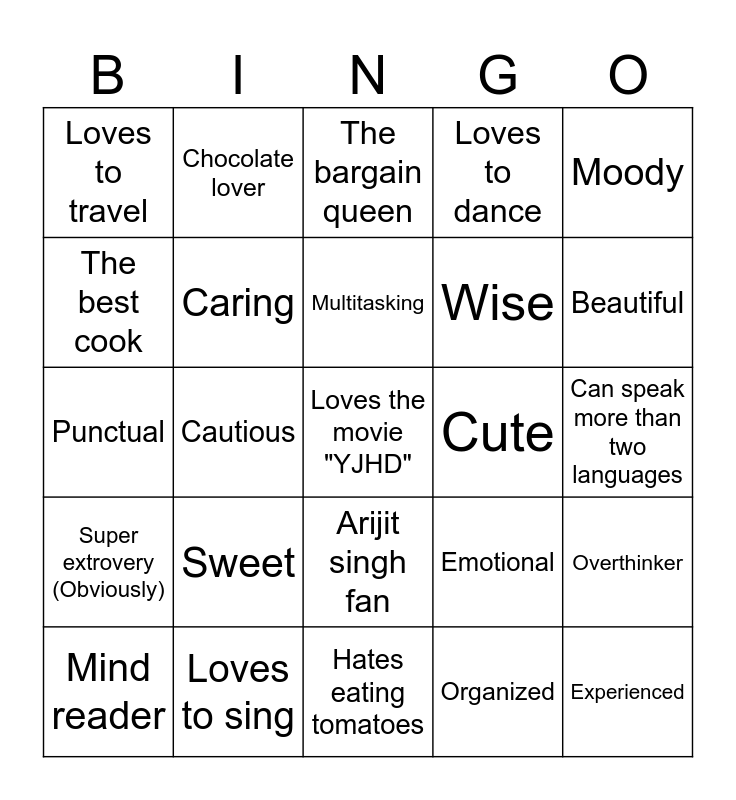 | B | I | N | G | O |
|---|---|---|---|---|
| Loves to travel | Chocolate lover | The bargain queen | Loves to dance | Moody |
| The best cook | Caring | Multitasking | Wise | Beautiful |
| Punctual | Cautious | Loves the movie "YJHD" | Cute | Can speak more than two languages |
| Super extrovery (Obviously) | Sweet | Arijit singh fan | Emotional | Overthinker |
| Mind reader | Loves to sing | Hates eating tomatoes | Organized | Experienced |